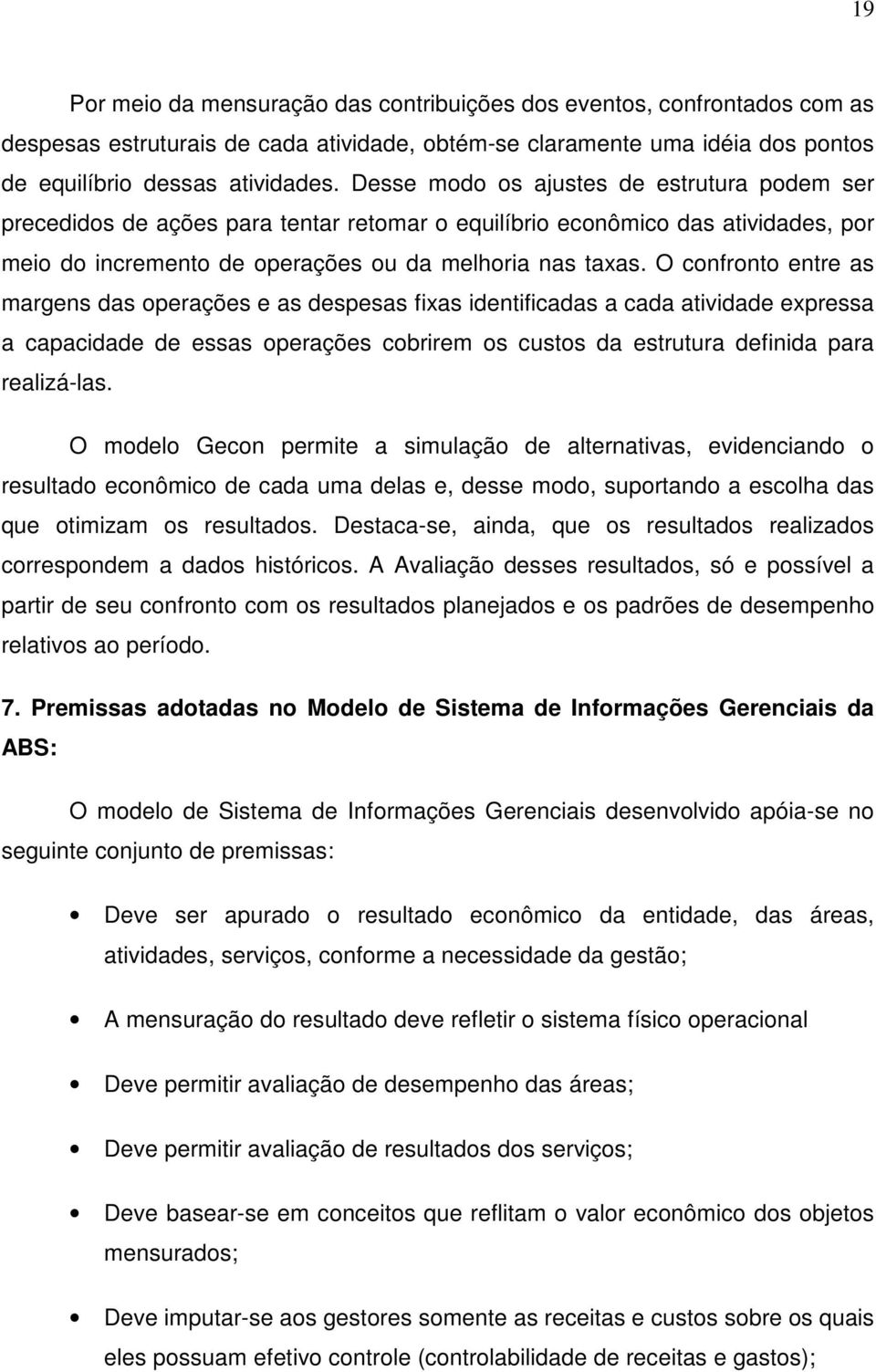 19

Por meio da mensuração das contribuições dos eventos, confrontados com as despesas estruturais de cada atividade, obtém-se claramente uma idéia dos pontos de equilíbrio dessas atividades. Desse modo os ajustes de estrutura podem ser precedidos de ações para tentar retomar o equilíbrio econômico das atividades, por meio do incremento de operações ou da melhoria nas taxas. O confronto entre as margens das operações e as despesas fixas identificadas a cada atividade expressa a capacidade de essas operações cobrirem os custos da estrutura definida para realizá-las.

O modelo Gecon permite a simulação de alternativas, evidenciando o resultado econômico de cada uma delas e, desse modo, suportando a escolha das que otimizam os resultados. Destaca-se, ainda, que os resultados realizados correspondem a dados históricos. A Avaliação desses resultados, só e possível a partir de seu confronto com os resultados planejados e os padrões de desempenho relativos ao período.

7. Premissas adotadas no Modelo de Sistema de Informações Gerenciais da ABS:

O modelo de Sistema de Informações Gerenciais desenvolvido apóia-se no seguinte conjunto de premissas:

• Deve ser apurado o resultado econômico da entidade, das áreas, atividades, serviços, conforme a necessidade da gestão;

• A mensuração do resultado deve refletir o sistema físico operacional

• Deve permitir avaliação de desempenho das áreas;

• Deve permitir avaliação de resultados dos serviços;

• Deve basear-se em conceitos que reflitam o valor econômico dos objetos mensurados;

• Deve imputar-se aos gestores somente as receitas e custos sobre os quais eles possuam efetivo controle (controlabilidade de receitas e gastos);